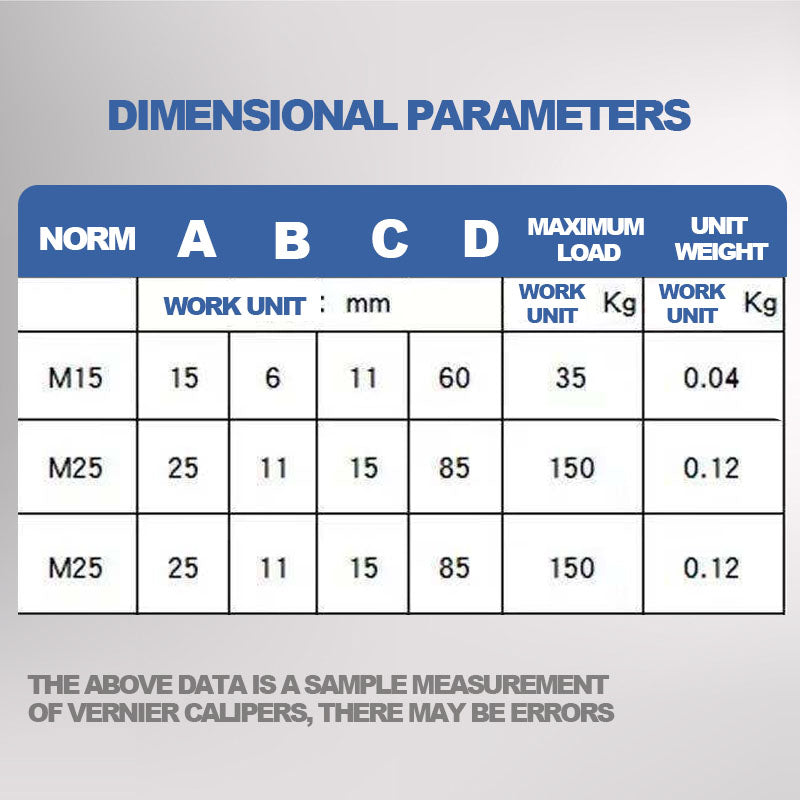 DIMENSIONAL PARAMETERS

| NORM | A | B | C | D | MAXIMUM LOAD | UNIT WEIGHT |
|---|---|---|---|---|---|---|
| | WORK UNIT : mm | | | | WORK UNIT Kg | WORK UNIT Kg |
| M15 | 15 | 6 | 11 | 60 | 35 | 0.04 |
| M25 | 25 | 11 | 15 | 85 | 150 | 0.12 |
| M25 | 25 | 11 | 15 | 85 | 150 | 0.12 |

THE ABOVE DATA IS A SAMPLE MEASUREMENT OF VERNIER CALIPERS, THERE MAY BE ERRORS